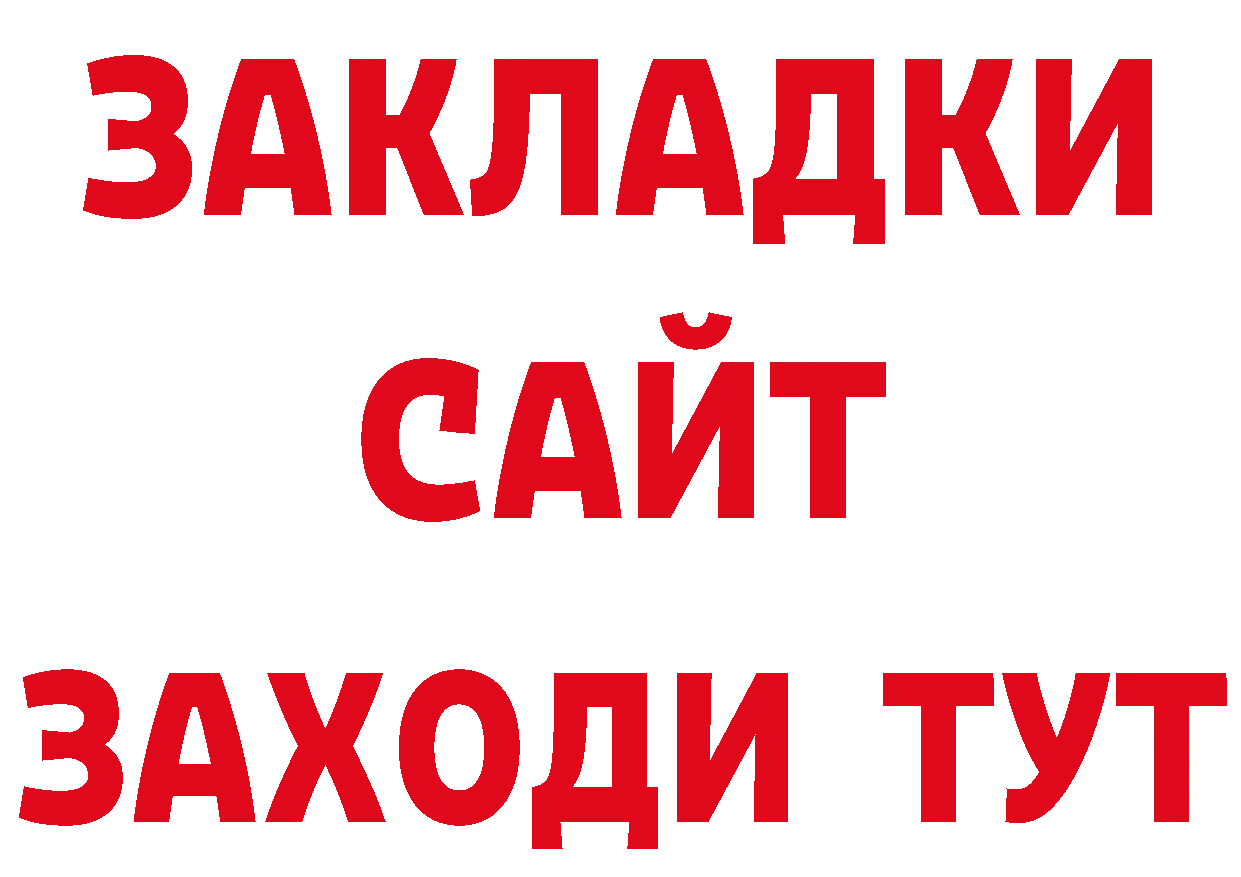 ЗАКЛАДКИ
САЙТ
ЗАХОДИ ТУТ